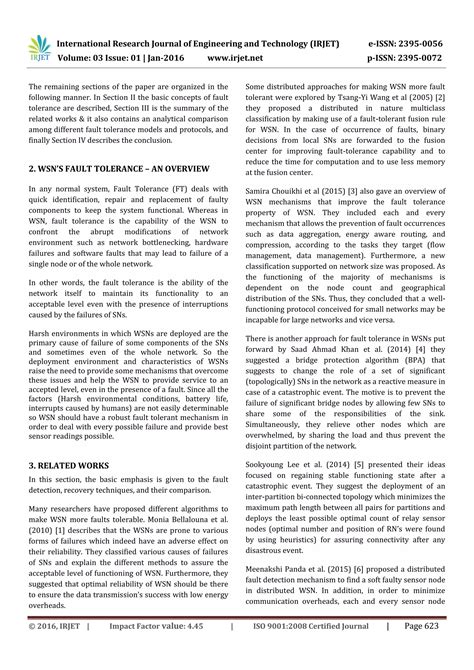 IRJET

International Research Journal of Engineering and Technology (IRJET) e-ISSN: 2395-0056
Volume: 03 Issue: 01 | Jan-2016 www.irjet.net p-ISSN: 2395-0072

The remaining sections of the paper are organized in the following manner. In Section II the basic concepts of fault tolerance are described, Section III is the summary of the related works & it also contains an analytical comparison among different fault tolerance models and protocols, and finally Section IV describes the conclusion.

2. WSN'S FAULT TOLERANCE – AN OVERVIEW

In any normal system, Fault Tolerance (FT) deals with quick identification, repair and replacement of faulty components to keep the system functional. Whereas in WSN, fault tolerance is the capability of the WSN to confront the abrupt modifications of network environment such as network bottlenecking, hardware failures and software faults that may lead to failure of a single node or of the whole network.

In other words, the fault tolerance is the ability of the network itself to maintain its functionality to an acceptable level even with the presence of interruptions caused by the failures of SNs.

Harsh environments in which WSNs are deployed are the primary cause of failure of some components of the SNs and sometimes even of the whole network. So the deployment environment and characteristics of WSNs raise the need to provide some mechanisms that overcome these issues and help the WSN to provide service to an accepted level, even in the presence of a fault. Since all the factors (Harsh environmental conditions, battery life, interrupts caused by humans) are not easily determinable so WSN should have a robust fault tolerant mechanism in order to deal with every possible failure and provide best sensor readings possible.

3. RELATED WORKS

In this section, the basic emphasis is given to the fault detection, recovery techniques, and their comparison.

Many researchers have proposed different algorithms to make WSN more faults tolerable. Monia Bellalouna et al. (2010) [1] describes that the WSNs are prone to various forms of failures which indeed have an adverse effect on their reliability. They classified various causes of failures of SNs and explain the different methods to assure the acceptable level of functioning of WSN. Furthermore, they suggested that optimal reliability of WSN should be there to ensure the data transmission's success with low energy overheads.

Some distributed approaches for making WSN more fault tolerant were explored by Tsang-Yi Wang et al (2005) [2] they proposed a distributed in nature multiclass classification by making use of a fault-tolerant fusion rule for WSN. In the case of occurrence of faults, binary decisions from local SNs are forwarded to the fusion center for improving fault-tolerance capability and to reduce the time for computation and to use less memory at the fusion center.

Samira Chouikhi et al (2015) [3] also gave an overview of WSN mechanisms that improve the fault tolerance property of WSN. They included each and every mechanism that allows the prevention of fault occurrences such as data aggregation, energy aware routing, and compression, according to the tasks they target (flow management, data management). Furthermore, a new classification supported on network size was proposed. As the functioning of the majority of mechanisms is dependent on the node count and geographical distribution of the SNs. Thus, they concluded that a well-functioning protocol conceived for small networks may be incapable for large networks and vice versa.

There is another approach for fault tolerance in WSNs put forward by Saad Ahmad Khan et al. (2014) [4] they suggested a bridge protection algorithm (BPA) that suggests to change the role of a set of significant (topologically) SNs in the network as a reactive measure in case of a catastrophic event. The motive is to prevent the failure of significant bridge nodes by allowing few SNs to share some of the responsibilities of the sink. Simultaneously, they relieve other nodes which are overwhelmed, by sharing the load and thus prevent the disjoint partition of the network.

Sookyoung Lee et al. (2014) [5] presented their ideas focused on regaining stable functioning state after a catastrophic event. They suggest the deployment of an inter-partition bi-connected topology which minimizes the maximum path length between all pairs for partitions and deploys the least possible optimal count of relay sensor nodes (optimal number and position of RN's were found by using heuristics) for assuring connectivity after any disastrous event.

Meenakshi Panda et al. (2015) [6] proposed a distributed fault detection mechanism to find a soft faulty sensor node in distributed WSN. In addition, in order to minimize communication overheads, each and every sensor node

© 2016, IRJET | Impact Factor value: 4.45 | ISO 9001:2008 Certified Journal | Page 623